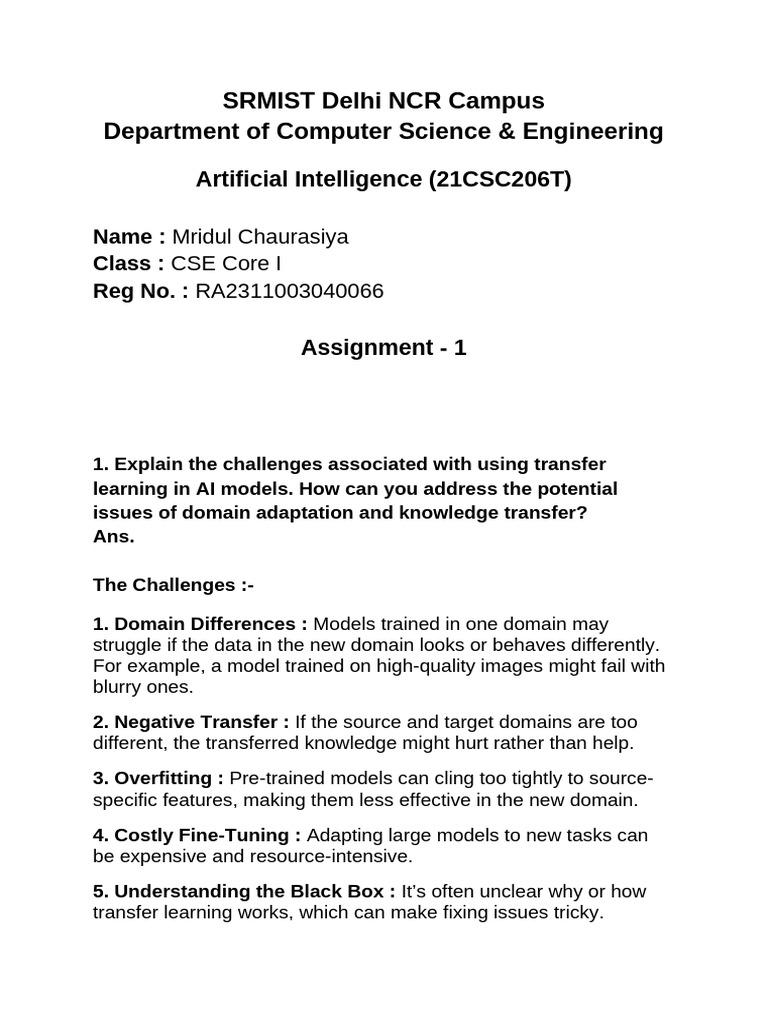 SRMIST Delhi NCR Campus
Department of Computer Science & Engineering

Artificial Intelligence (21CSC206T)

Name : Mridul Chaurasiya
Class : CSE Core I
Reg No. : RA2311003040066

Assignment - 1

1. Explain the challenges associated with using transfer learning in AI models. How can you address the potential issues of domain adaptation and knowledge transfer?
Ans.

The Challenges :-

1. Domain Differences : Models trained in one domain may struggle if the data in the new domain looks or behaves differently. For example, a model trained on high-quality images might fail with blurry ones.

2. Negative Transfer : If the source and target domains are too different, the transferred knowledge might hurt rather than help.

3. Overfitting : Pre-trained models can cling too tightly to source-specific features, making them less effective in the new domain.

4. Costly Fine-Tuning : Adapting large models to new tasks can be expensive and resource-intensive.

5. Understanding the Black Box : It's often unclear why or how transfer learning works, which can make fixing issues tricky.